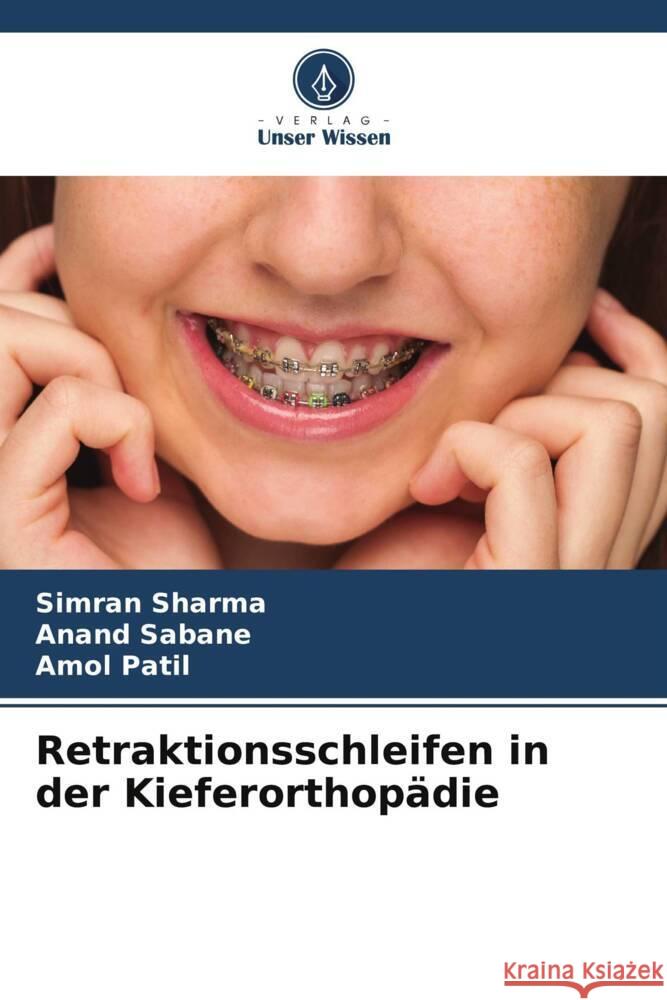 - VERLAG -
Unser Wissen

Simran Sharma
Anand Sabane
Amol Patil

Retraktionsschleifen in der Kieferorthopädie